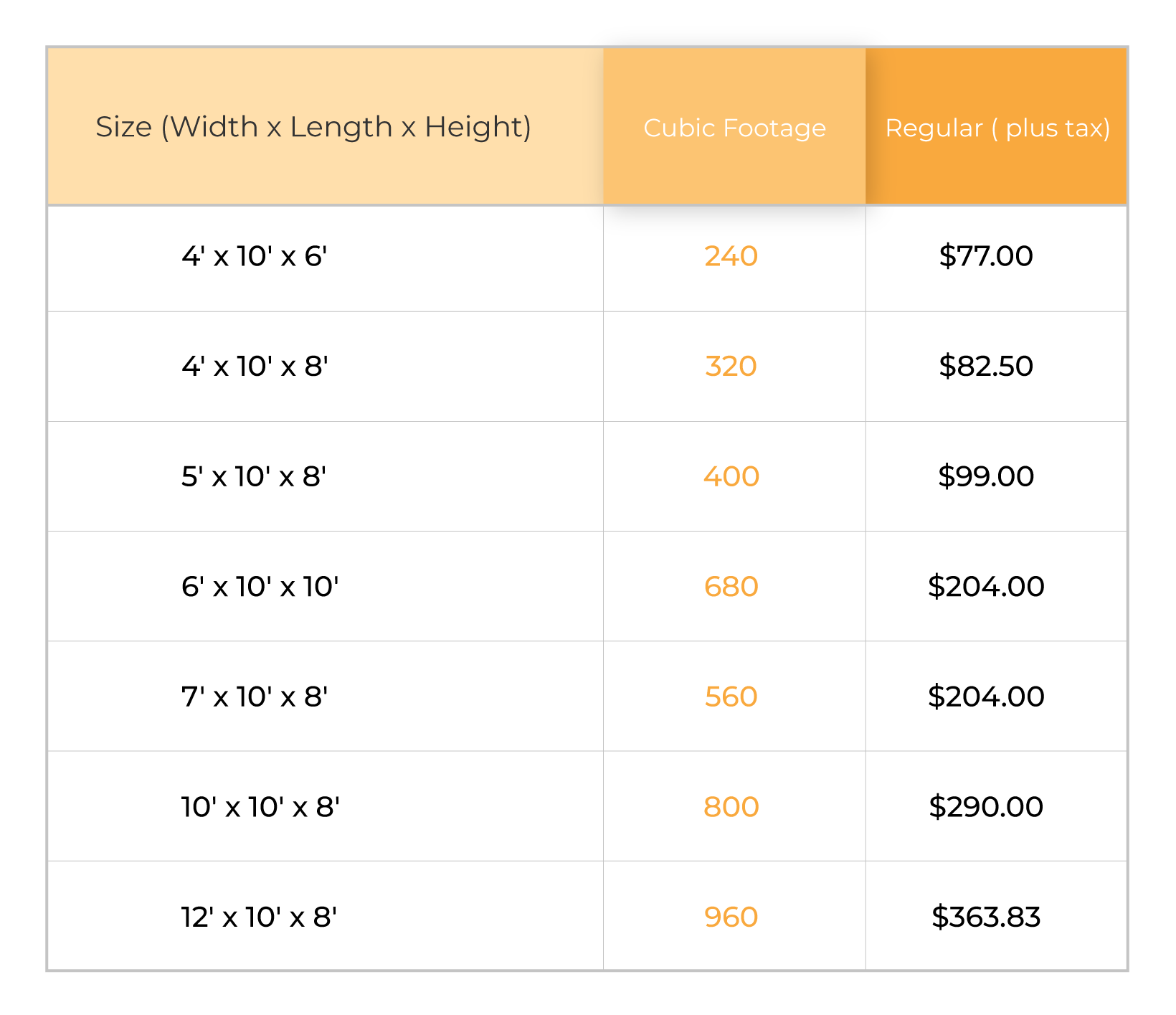 | Size (Width x Length x Height) | Cubic Footage | Regular ( plus tax) |
|---|---|---|
| 4' x 10' x 6' | 240 | $77.00 |
| 4' x 10' x 8' | 320 | $82.50 |
| 5' x 10' x 8' | 400 | $99.00 |
| 6' x 10' x 10' | 680 | $204.00 |
| 7' x 10' x 8' | 560 | $204.00 |
| 10' x 10' x 8' | 800 | $290.00 |
| 12' x 10' x 8' | 960 | $363.83 |